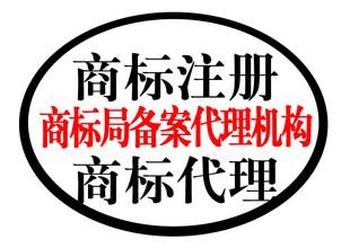 商标注册
商标局备案代理机构
商标代理